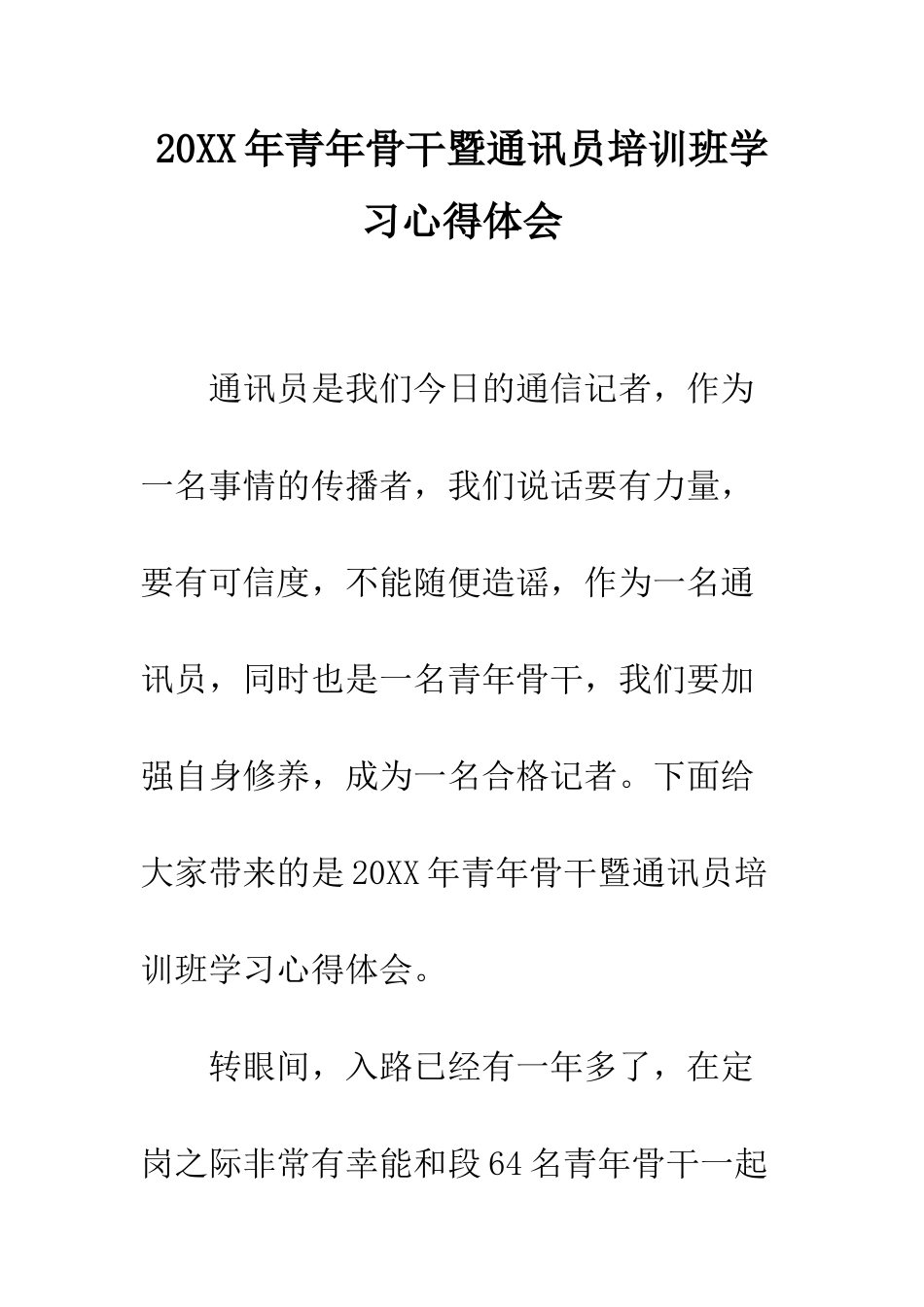 20XX年青年骨干暨通讯员培训班学习心得体会

通讯员是我们今日的通信记者，作为一名事情的传播者，我们说话要有力量，要有可信度，不能随便造谣，作为一名通讯员，同时也是一名青年骨干，我们要加强自身修养，成为一名合格记者。下面给大家带来的是20XX年青年骨干暨通讯员培训班学习心得体会。

转眼间，入路已经有一年多了，在定岗之际非常有幸能和段64名青年骨干一起